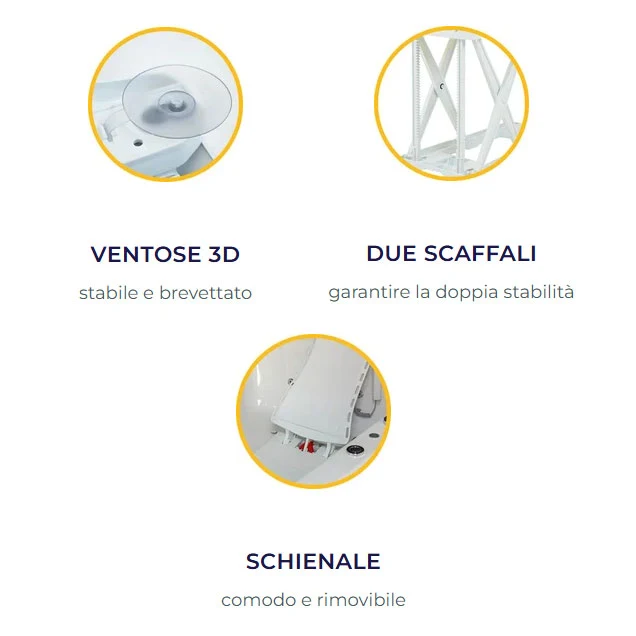 VENTOSE 3D

stabile e brevettato

DUE SCAFFALI

garantire la doppia stabilità

SCHIENALE

comodo e rimovibile